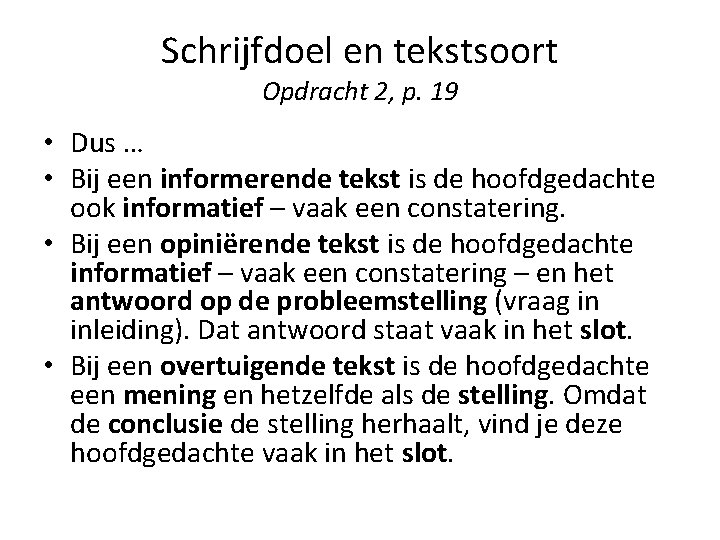 Schrijfdoel en tekstsoort
Opdracht 2, p. 19

• Dus …
• Bij een informerende tekst is de hoofdgedachte ook informatief – vaak een constatering.
• Bij een opiniërende tekst is de hoofdgedachte informatief – vaak een constatering – en het antwoord op de probleemstelling (vraag in inleiding). Dat antwoord staat vaak in het slot.
• Bij een overtuigende tekst is de hoofdgedachte een mening en hetzelfde als de stelling. Omdat de conclusie de stelling herhaalt, vind je deze hoofdgedachte vaak in het slot.